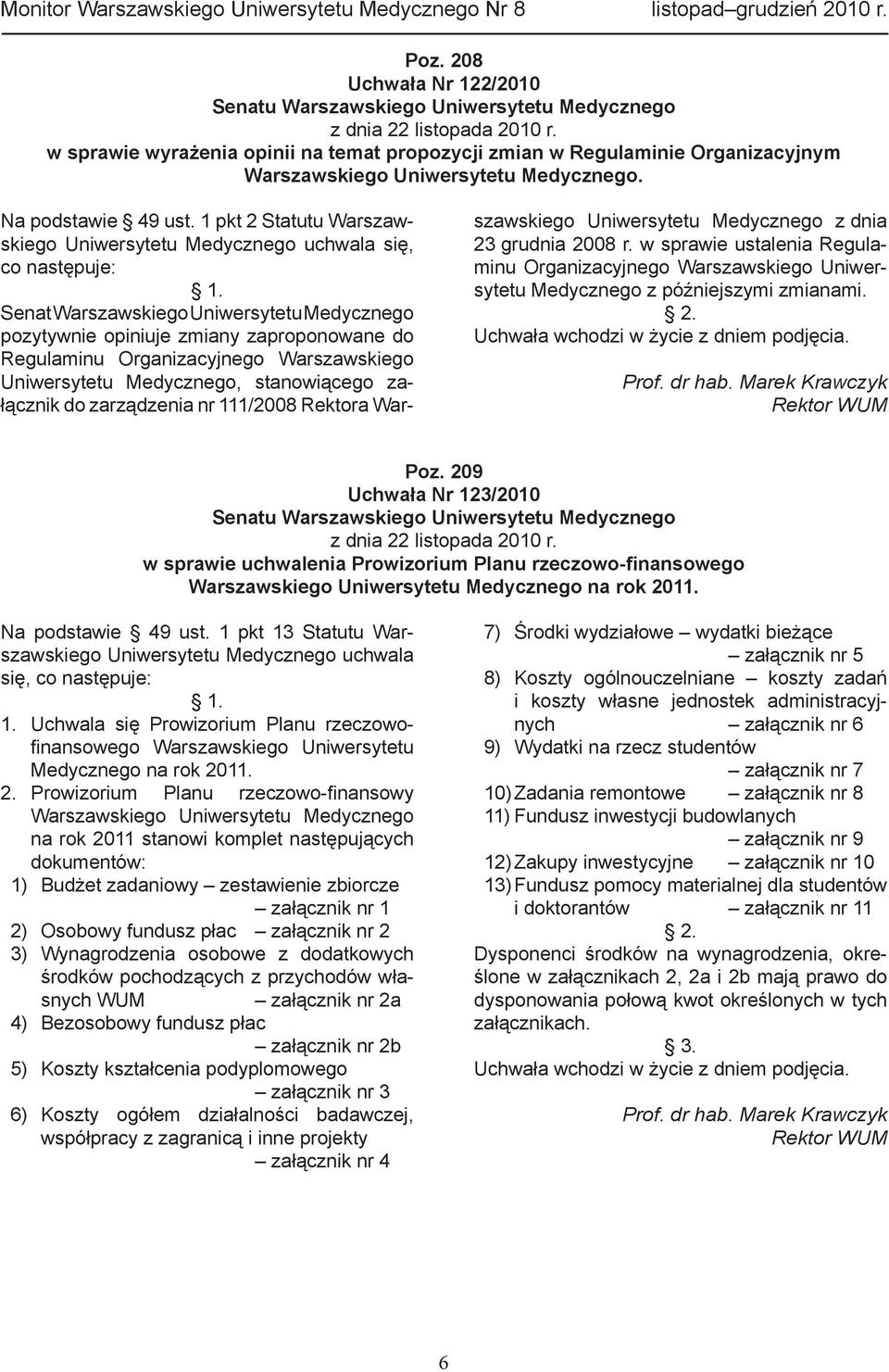 Monitor Warszawskiego Uniwersytetu Medycznego Nr 8 listopad–grudzień 2010 r.

Poz. 208
Uchwała Nr 122/2010
Senatu Warszawskiego Uniwersytetu Medycznego
z dnia 22 listopada 2010 r.
w sprawie wyrażenia opinii na temat propozycji zmian w Regulaminie Organizacyjnym Warszawskiego Uniwersytetu Medycznego.

Na podstawie § 49 ust. 1 pkt 2 Statutu Warszawskiego Uniwersytetu Medycznego uchwala się, co następuje:

§ 1.

Senat Warszawskiego Uniwersytetu Medycznego pozytywnie opiniuje zmiany zaproponowane do Regulaminu Organizacyjnego Warszawskiego Uniwersytetu Medycznego, stanowiącego załącznik do zarządzenia nr 111/2008 Rektora Warszawskiego Uniwersytetu Medycznego z dnia 23 grudnia 2008 r. w sprawie ustalenia Regulaminu Organizacyjnego Warszawskiego Uniwersytetu Medycznego z późniejszymi zmianami.

§ 2.

Uchwała wchodzi w życie z dniem podjęcia.

Prof. dr hab. Marek Krawczyk
Rektor WUM

Poz. 209
Uchwała Nr 123/2010
Senatu Warszawskiego Uniwersytetu Medycznego
z dnia 22 listopada 2010 r.
w sprawie uchwalenia Prowizorium Planu rzeczowo-finansowego Warszawskiego Uniwersytetu Medycznego na rok 2011.

Na podstawie § 49 ust. 1 pkt 13 Statutu Warszawskiego Uniwersytetu Medycznego uchwala się, co następuje:

§ 1.

1. Uchwala się Prowizorium Planu rzeczowo-finansowego Warszawskiego Uniwersytetu Medycznego na rok 2011.
2. Prowizorium Planu rzeczowo-finansowy Warszawskiego Uniwersytetu Medycznego na rok 2011 stanowi komplet następujących dokumentów:
1) Budżet zadaniowy – zestawienie zbiorcze – załącznik nr 1
2) Osobowy fundusz płac – załącznik nr 2
3) Wynagrodzenia osobowe z dodatkowych środków pochodzących z przychodów własnych WUM – załącznik nr 2a
4) Bezosobowy fundusz płac – załącznik nr 2b
5) Koszty kształcenia podyplomowego – załącznik nr 3
6) Koszty ogółem działalności badawczej, współpracy z zagranicą i inne projekty – załącznik nr 4
7) Środki wydziałowe – wydatki bieżące – załącznik nr 5
8) Koszty ogólnouczelniane – koszty zadań i koszty własne jednostek administracyjnych – załącznik nr 6
9) Wydatki na rzecz studentów – załącznik nr 7
10) Zadania remontowe – załącznik nr 8
11) Fundusz inwestycji budowlanych – załącznik nr 9
12) Zakupy inwestycyjne – załącznik nr 10
13) Fundusz pomocy materialnej dla studentów i doktorantów – załącznik nr 11

§ 2.

Dysponenci środków na wynagrodzenia, określone w załącznikach 2, 2a i 2b mają prawo do dysponowania połową kwot określonych w tych załącznikach.

§ 3.

Uchwała wchodzi w życie z dniem podjęcia.

Prof. dr hab. Marek Krawczyk
Rektor WUM

6